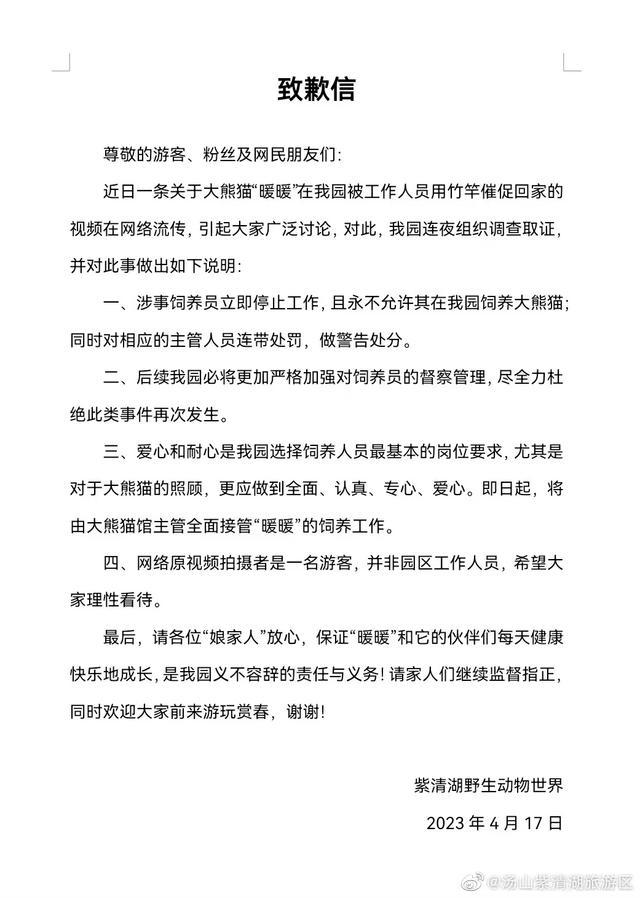 致歉信

尊敬的游客、粉丝及网民朋友们：

近日一条关于大熊猫“暖暖”在我园被工作人员用竹竿催促回家的视频在网络流传，引起大家广泛讨论，对此，我园连夜组织调查取证，并对此事做出如下说明：

一、涉事饲养员立即停止工作，且永不允许其在我园饲养大熊猫；同时对相应的主管人员连带处罚，做警告处分。

二、后续我园必将更加严格加强对饲养员的督察管理，尽全力杜绝此类事件再次发生。

三、爱心和耐心是我园选择饲养人员最基本的岗位要求，尤其是对于大熊猫的照顾，更应做到全面、认真、专心、爱心。即日起，将由大熊猫馆主管全面接管“暖暖”的饲养工作。

四、网络原视频拍摄者是一名游客，并非园区工作人员，希望大家理性看待。

最后，请各位“娘家人”放心，保证“暖暖”和它的伙伴们每天健康快乐地成长，是我园义不容辞的责任与义务！请家人们继续监督指正，同时欢迎大家前来游玩赏春，谢谢！

紫清湖野生动物世界

2023 年 4 月 17 日

@汤山紫清湖旅游区